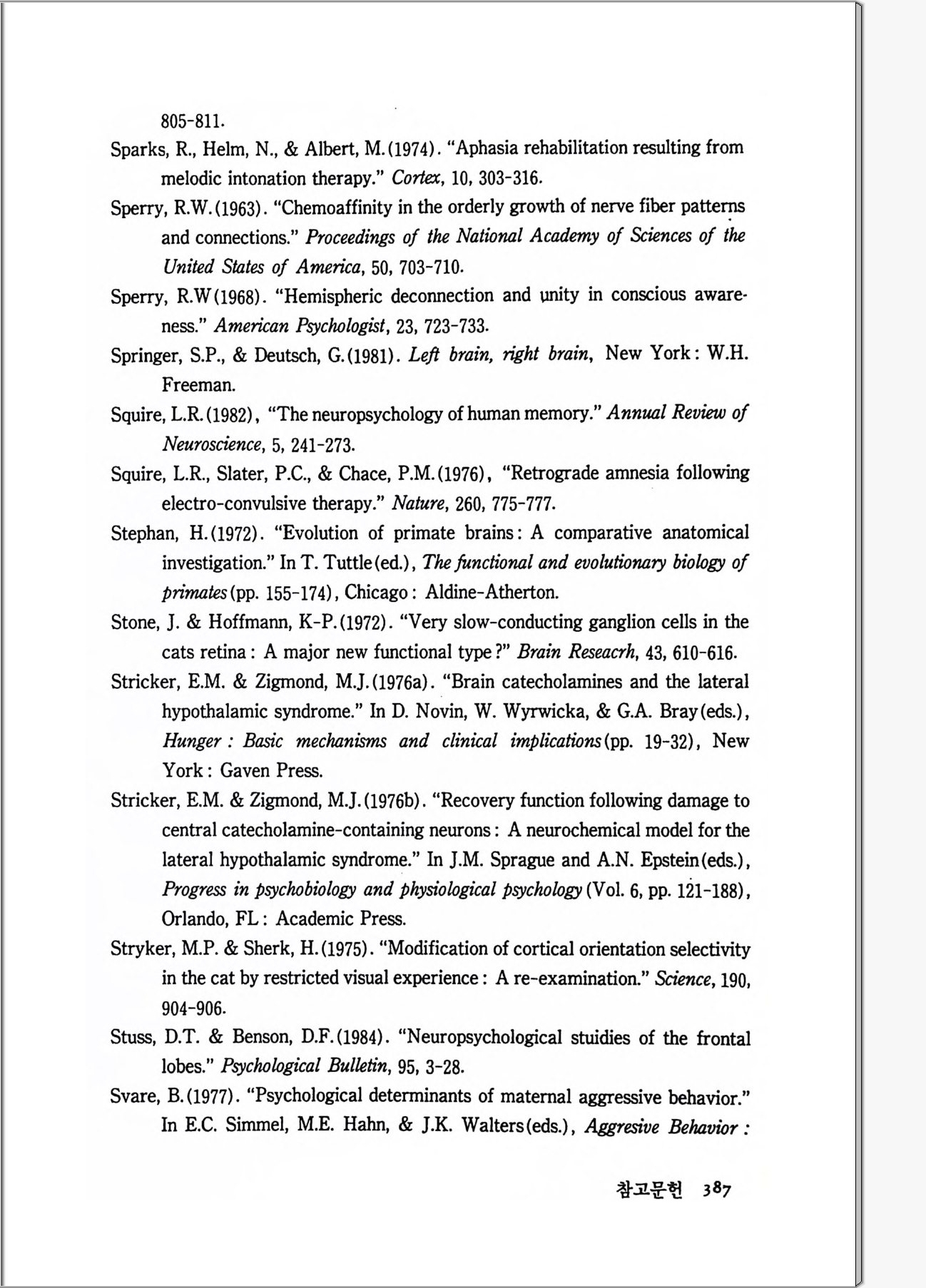 805-811.

Sparks, R., Helm, N., & Albert, M.(1974). "Aphasia rehabilitation resulting from melodic intonation therapy." Cortex, 10, 303-316.

Sperry, R.W.(1963). "Chemoaffinity in the orderly growth of nerve fiber patterns and connections." Proceedings of the National Academy of Sciences of the United States of America, 50, 703-710.

Sperry, R.W(1968). "Hemispheric deconnection and unity in conscious awareness." American Psychologist, 23, 723-733.

Springer, S.P., & Deutsch, G.(1981). Left brain, right brain, New York: W.H. Freeman.

Squire, L.R.(1982), "The neuropsychology of human memory." Annual Review of Neuroscience, 5, 241-273.

Squire, L.R., Slater, P.C., & Chace, P.M.(1976), "Retrograde amnesia following electro-convulsive therapy." Nature, 260, 775-777.

Stephan, H.(1972). "Evolution of primate brains: A comparative anatomical investigation." In T. Tuttle(ed.), The functional and evolutionary biology of primates(pp. 155-174), Chicago: Aldine-Atherton.

Stone, J. & Hoffmann, K-P.(1972). "Very slow-conducting ganglion cells in the cats retina: A major new functional type?" Brain Reseacrh, 43, 610-616.

Stricker, E.M. & Zigmond, M.J.(1976a). "Brain catecholamines and the lateral hypothalamic syndrome." In D. Novin, W. Wyrwicka, & G.A. Bray(eds.), Hunger: Basic mechanisms and clinical implications(pp. 19-32), New York: Gaven Press.

Stricker, E.M. & Zigmond, M.J.(1976b). "Recovery function following damage to central catecholamine-containing neurons: A neurochemical model for the lateral hypothalamic syndrome." In J.M. Sprague and A.N. Epstein(eds.), Progress in psychobiology and physiological psychology(Vol. 6, pp. 121-188), Orlando, FL: Academic Press.

Stryker, M.P. & Sherk, H.(1975). "Modification of cortical orientation selectivity in the cat by restricted visual experience: A re-examination." Science, 190, 904-906.

Stuss, D.T. & Benson, D.F.(1984). "Neuropsychological stuidies of the frontal lobes." Psychological Bulletin, 95, 3-28.

Svare, B.(1977). "Psychological determinants of maternal aggressive behavior." In E.C. Simmel, M.E. Hahn, & J.K. Walters(eds.), Aggresive Behavior:

참고문헌 387